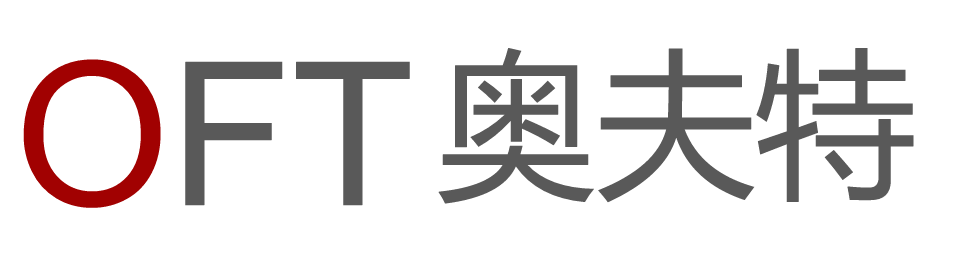 OFT 奥夫特